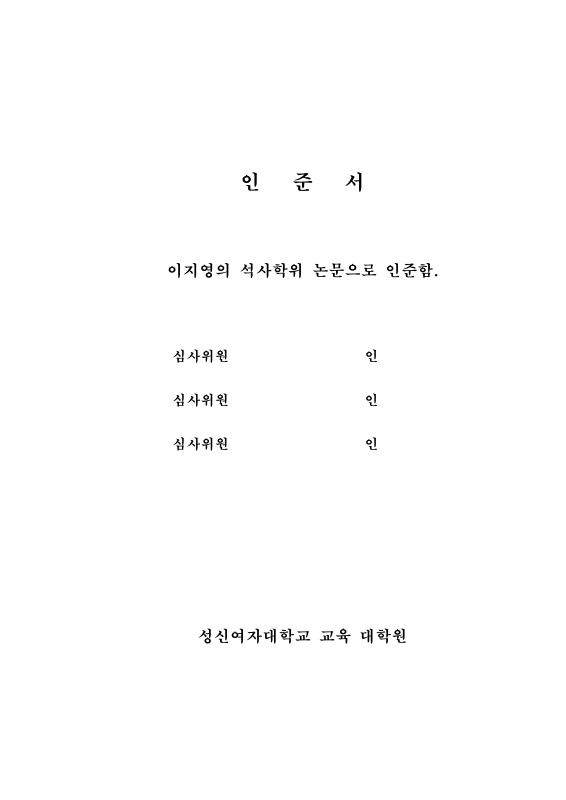 인 준 서

이지영의 석사학위 논문으로 인준함.

심사위원 인

심사위원 인

심사위원 인

성신여자대학교 교육 대학원